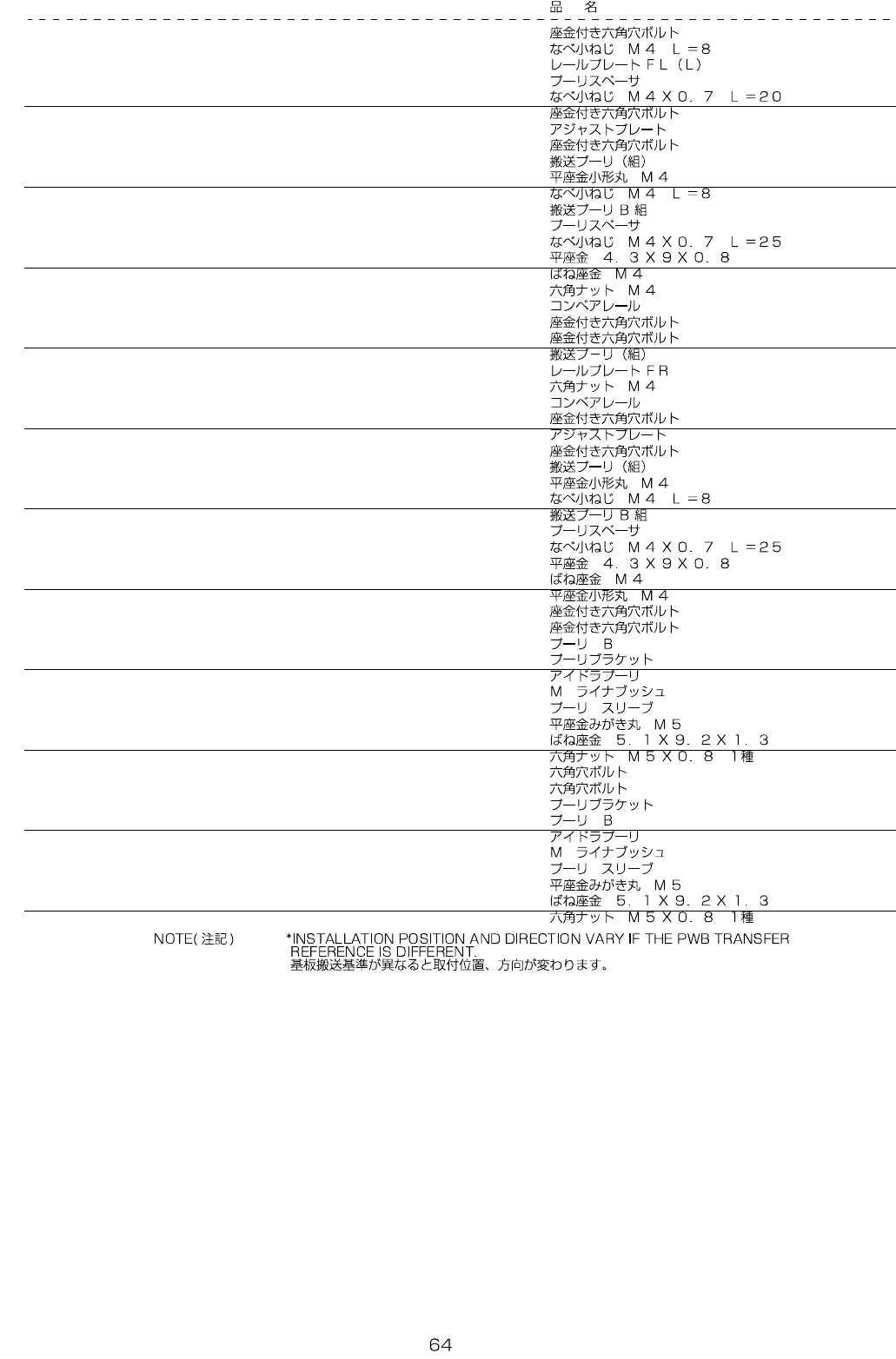 品　名

座金付き六角穴ボルト
なべ小ねじ　Ｍ４　Ｌ＝８
レールプレート ＦＬ（Ｌ）
プーリスペーサ
なべ小ねじ　Ｍ４Ｘ０．７　Ｌ＝２０

座金付き六角穴ボルト
アジャストプレート
座金付き六角穴ボルト
搬送プーリ（組）
平座金小形丸　Ｍ４

なべ小ねじ　Ｍ４　Ｌ＝８
搬送プーリ Ｂ 組
プーリスペーサ
なべ小ねじ　Ｍ４Ｘ０．７　Ｌ＝２５
平座金　４．３Ｘ９Ｘ０．８

ばね座金　Ｍ４
六角ナット　Ｍ４
コンベアレール
座金付き六角穴ボルト
座金付き六角穴ボルト

搬送プーリ（組）
レールプレート ＦＲ
六角ナット　Ｍ４
コンベアレール
座金付き六角穴ボルト

アジャストプレート
座金付き六角穴ボルト
搬送プーリ（組）
平座金小形丸　Ｍ４
なべ小ねじ　Ｍ４　Ｌ＝８

搬送プーリ Ｂ 組
プーリスペーサ
なべ小ねじ　Ｍ４Ｘ０．７　Ｌ＝２５
平座金　４．３Ｘ９Ｘ０．８
ばね座金　Ｍ４

平座金小形丸　Ｍ４
座金付き六角穴ボルト
座金付き六角穴ボルト
プーリ　Ｂ
プーリブラケット

アイドラプーリ
Ｍ　ライナブッシュ
プーリ　スリーブ
平座金みがき丸　Ｍ５
ばね座金　５．１Ｘ９．２Ｘ１．３

六角ナット　Ｍ５Ｘ０．８　１種
六角穴ボルト
六角穴ボルト
プーリブラケット
プーリ　Ｂ

アイドラプーリ
Ｍ　ライナブッシュ
プーリ　スリーブ
平座金みがき丸　Ｍ５
ばね座金　５．１Ｘ９．２Ｘ１．３

六角ナット　Ｍ５Ｘ０．８　１種

NOTE(注記)　*INSTALLATION POSITION AND DIRECTION VARY IF THE PWB TRANSFER REFERENCE IS DIFFERENT.
基板搬送基準が異なると取付位置、方向が変わります。

64